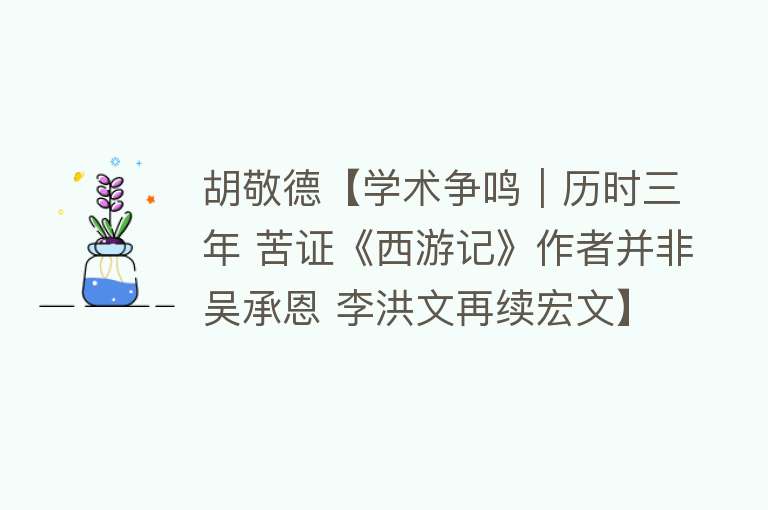 胡敬德【学术争鸣｜历时三年 苦证《西游记》作者并非吴承恩 李洪文再续宏文】